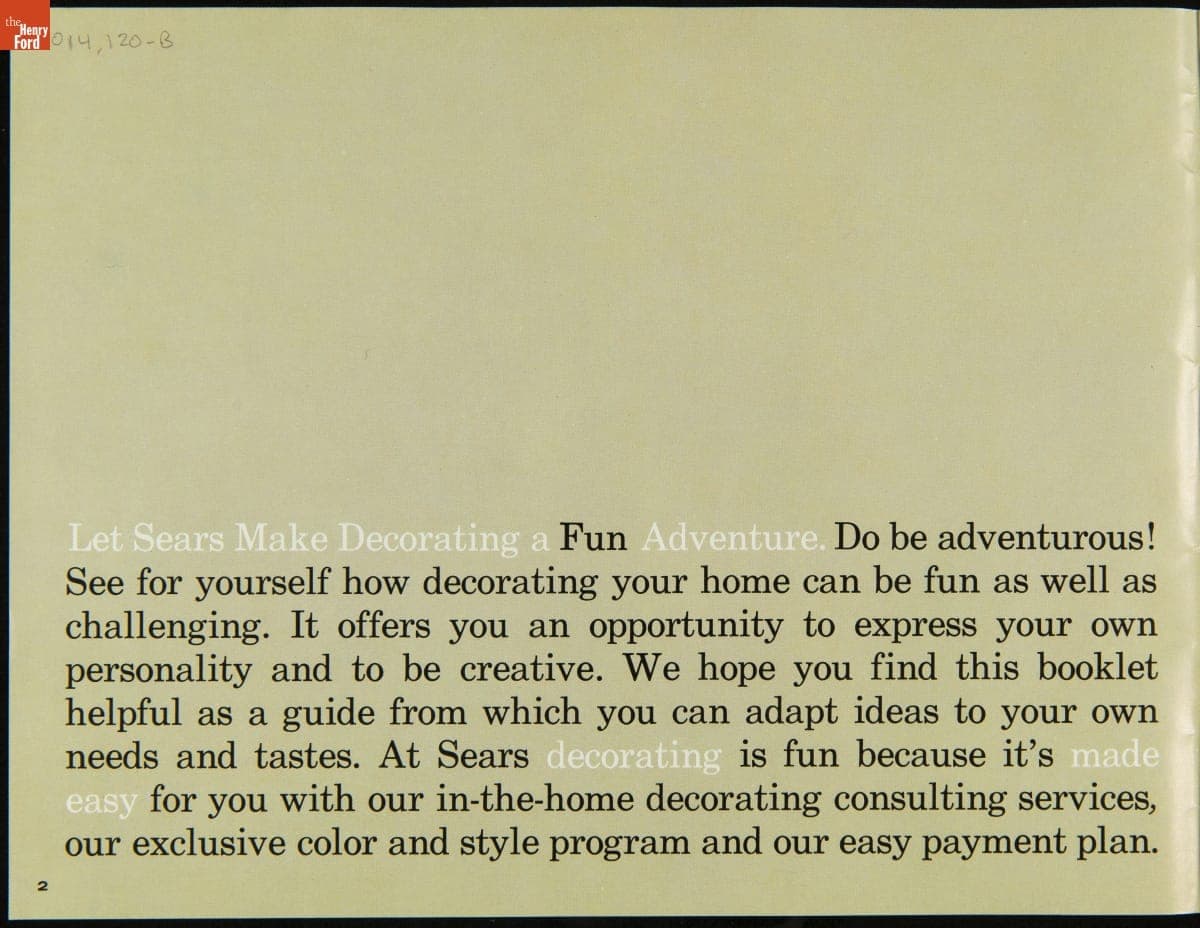 the Henry Ford 014,120-B

Let Sears Make Decorating a Fun Adventure. Do be adventurous! See for yourself how decorating your home can be fun as well as challenging. It offers you an opportunity to express your own personality and to be creative. We hope you find this booklet helpful as a guide from which you can adapt ideas to your own needs and tastes. At Sears decorating is fun because it's made easy for you with our in-the-home decorating consulting services, our exclusive color and style program and our easy payment plan.

2